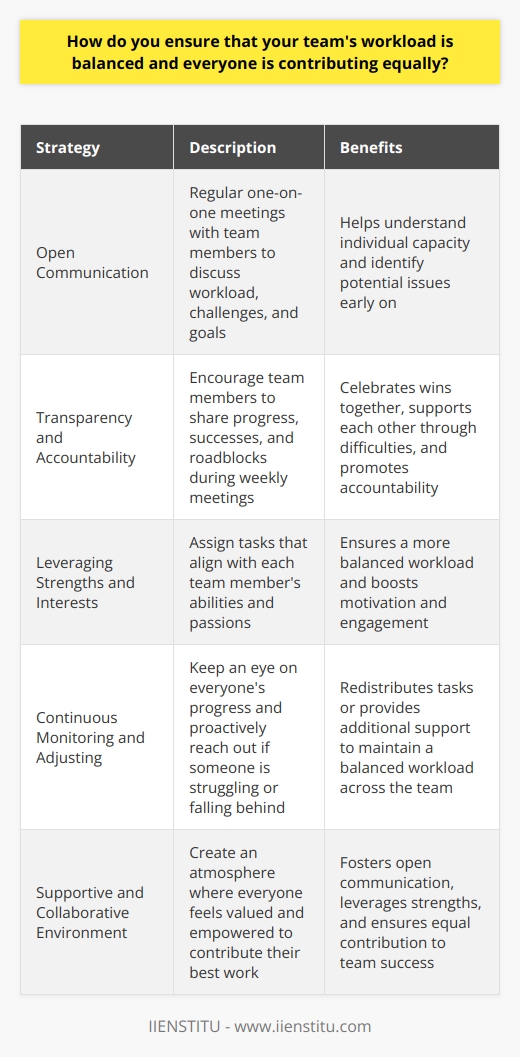 How do you ensure that your team's workload is balanced and everyone is contributing equally?

| Strategy | Description | Benefits |
|---|---|---|
| Open Communication | Regular one-on-one meetings with team members to discuss workload, challenges, and goals | Helps understand individual capacity and identify potential issues early on |
| Transparency and Accountability | Encourage team members to share progress, successes, and roadblocks during weekly meetings | Celebrates wins together, supports each other through difficulties, and promotes accountability |
| Leveraging Strengths and Interests | Assign tasks that align with each team member's abilities and passions | Ensures a more balanced workload and boosts motivation and engagement |
| Continuous Monitoring and Adjusting | Keep an eye on everyone's progress and proactively reach out if someone is struggling or falling behind | Redistributes tasks or provides additional support to maintain a balanced workload across the team |
| Supportive and Collaborative Environment | Create an atmosphere where everyone feels valued and empowered to contribute their best work | Fosters open communication, leverages strengths, and ensures equal contribution to team success |

IIENSTITU - www.iienstitu.com